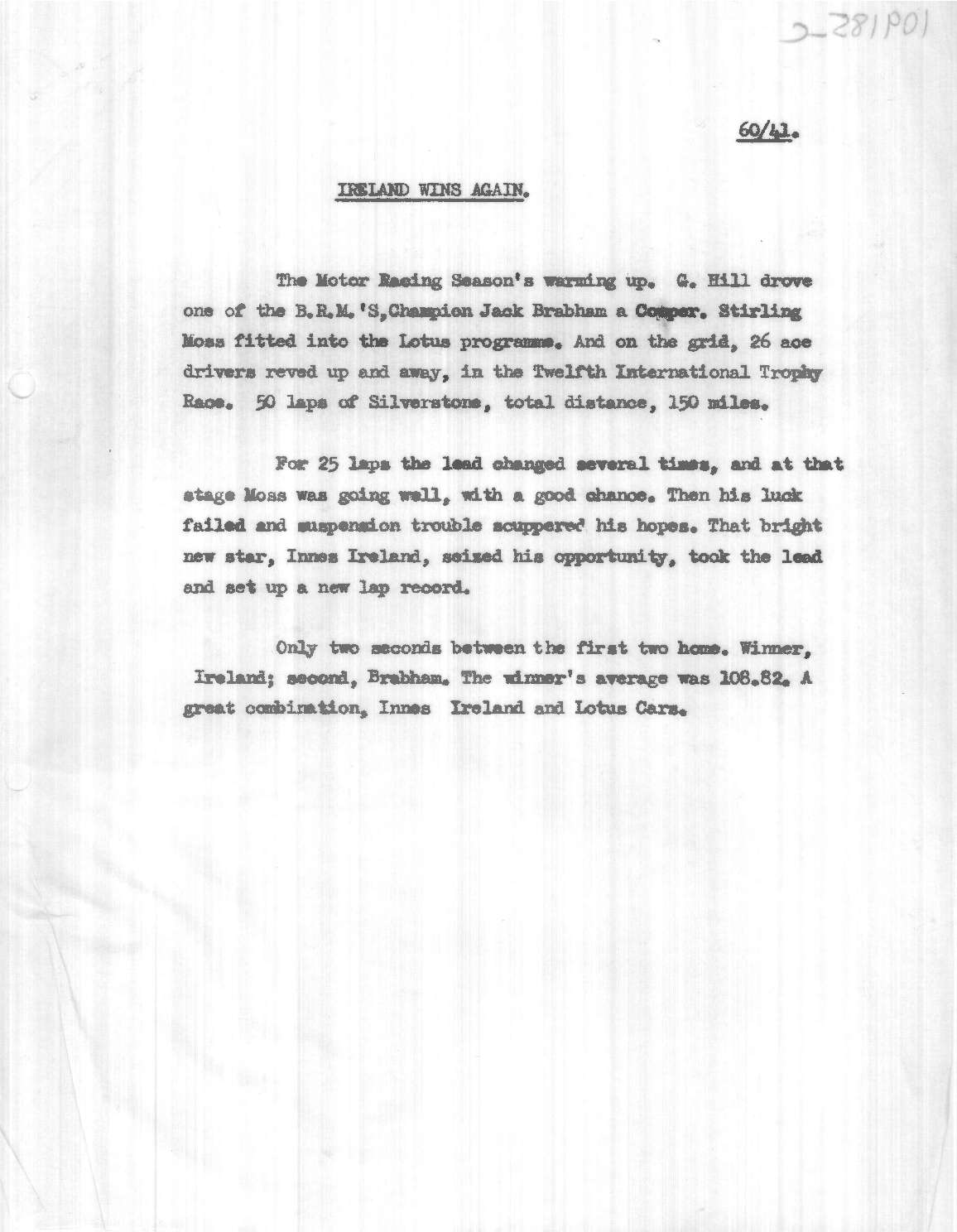 2-281P01

60/41.

IRELAND WINS AGAIN.

The Motor Racing Season's warming up. G. Hill drove one of the B.R.M.'S,Champion Jack Brabham a Cooper. Stirling Moss fitted into the Lotus programme. And on the grid, 26 ace drivers reved up and away, in the Twelfth International Trophy Race. 50 laps of Silverstone, total distance, 150 miles.

For 25 laps the lead changed several times, and at that stage Moss was going well, with a good chance. Then his luck failed and suspension trouble scuppered his hopes. That bright new star, Innes Ireland, seized his opportunity, took the lead and set up a new lap record.

Only two seconds between the first two home. Winner, Ireland; second, Brabham. The winner's average was 108.82. A great combination, Innes Ireland and Lotus Cars.